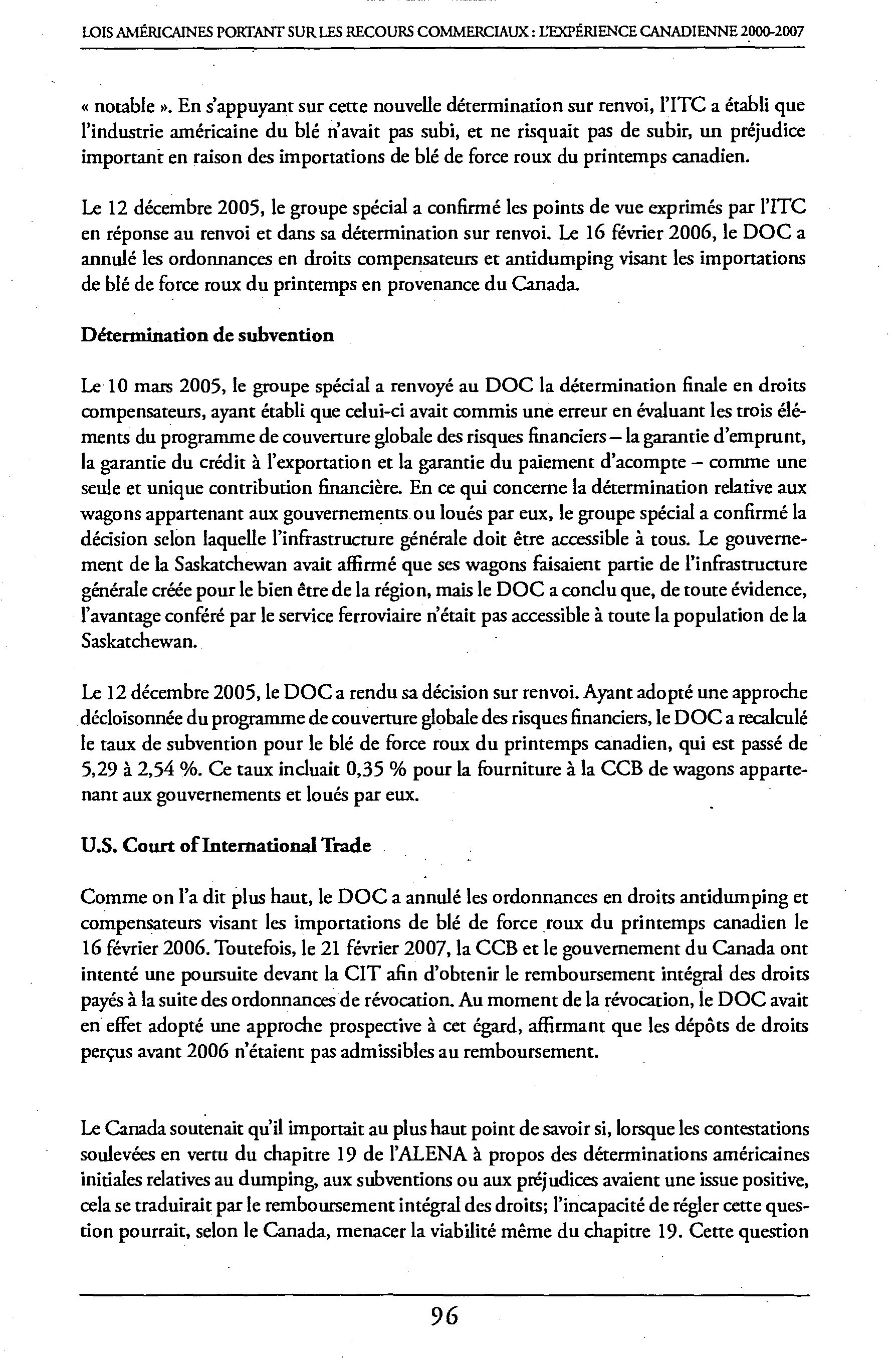 LOIS AMÉRICAINES PORTANT SUR LES RECOURS COMMERCIAUX : L'EXPÉRIENCE CANADIENNE 2000-2007

« notable ». En s'appuyant sur cette nouvelle détermination sur renvoi, l'ITC a établi que l'industrie américaine du blé n'avait pas subi, et ne risquait pas de subir, un préjudice important en raison des importations de blé de force roux du printemps canadien.

Le 12 décembre 2005, le groupe spécial a confirmé les points de vue exprimés par l'ITC en réponse au renvoi et dans sa détermination sur renvoi. Le 16 février 2006, le DOC a annulé les ordonnances en droits compensateurs et antidumping visant les importations de blé de force roux du printemps en provenance du Canada.

Détermination de subvention

Le 10 mars 2005, le groupe spécial a renvoyé au DOC la détermination finale en droits compensateurs, ayant établi que celui-ci avait commis une erreur en évaluant les trois éléments du programme de couverture globale des risques financiers – la garantie d'emprunt, la garantie du crédit à l'exportation et la garantie du paiement d'acompte – comme une seule et unique contribution financière. En ce qui concerne la détermination relative aux wagons appartenant aux gouvernements ou loués par eux, le groupe spécial a confirmé la décision selon laquelle l'infrastructure générale doit être accessible à tous. Le gouvernement de la Saskatchewan avait affirmé que ses wagons faisaient partie de l'infrastructure générale créée pour le bien être de la région, mais le DOC a conclu que, de toute évidence, l'avantage conféré par le service ferroviaire n'était pas accessible à toute la population de la Saskatchewan.

Le 12 décembre 2005, le DOC a rendu sa décision sur renvoi. Ayant adopté une approche décloisonnée du programme de couverture globale des risques financiers, le DOC a recalculé le taux de subvention pour le blé de force roux du printemps canadien, qui est passé de 5,29 à 2,54 %. Ce taux incluait 0,35 % pour la fourniture à la CCB de wagons appartenant aux gouvernements et loués par eux.

U.S. Court of International Trade

Comme on l'a dit plus haut, le DOC a annulé les ordonnances en droits antidumping et compensateurs visant les importations de blé de force roux du printemps canadien le 16 février 2006. Toutefois, le 21 février 2007, la CCB et le gouvernement du Canada ont intenté une poursuite devant la CIT afin d'obtenir le remboursement intégral des droits payés à la suite des ordonnances de révocation. Au moment de la révocation, le DOC avait en effet adopté une approche prospective à cet égard, affirmant que les dépôts de droits perçus avant 2006 n'étaient pas admissibles au remboursement.

Le Canada soutenait qu'il importait au plus haut point de savoir si, lorsque les contestations soulevées en vertu du chapitre 19 de l'ALENA à propos des déterminations américaines initiales relatives au dumping, aux subventions ou aux préjudices avaient une issue positive, cela se traduirait par le remboursement intégral des droits; l'incapacité de régler cette question pourrait, selon le Canada, menacer la viabilité même du chapitre 19. Cette question

96